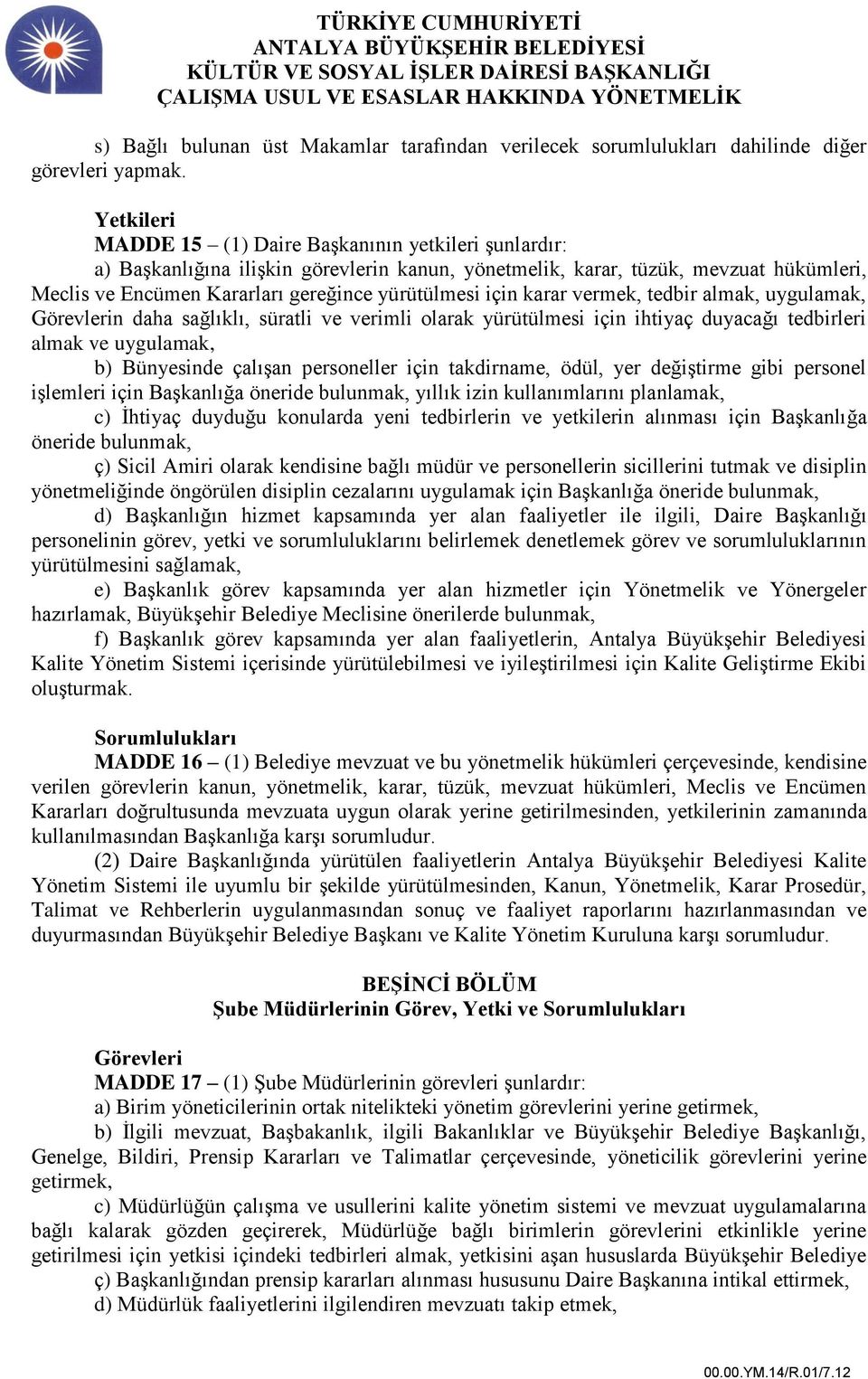 TÜRKİYE CUMHURİYETİ
ANTALYA BÜYÜKŞEHİR BELEDİYESİ
KÜLTÜR VE SOSYAL İŞLER DAİRESİ BAŞKANLIĞI
ÇALIŞMA USUL VE ESASLAR HAKKINDA YÖNETMELİK

s) Bağlı bulunan üst Makamlar tarafından verilecek sorumlulukları dahilinde diğer görevleri yapmak.

Yetkileri
MADDE 15 – (1) Daire Başkanının yetkileri şunlardır:
a) Başkanlığına ilişkin görevlerin kanun, yönetmelik, karar, tüzük, mevzuat hükümleri, Meclis ve Encümen Kararları gereğince yürütülmesi için karar vermek, tedbir almak, uygulamak, Görevlerin daha sağlıklı, süratli ve verimli olarak yürütülmesi için ihtiyaç duyacağı tedbirleri almak ve uygulamak,
b) Bünyesinde çalışan personeller için takdirname, ödül, yer değiştirme gibi personel işlemleri için Başkanlığa öneride bulunmak, yıllık izin kullanımlarını planlamak,
c) İhtiyaç duyduğu konularda yeni tedbirlerin ve yetkilerin alınması için Başkanlığa öneride bulunmak,
ç) Sicil Amiri olarak kendisine bağlı müdür ve personellerin sicillerini tutmak ve disiplin yönetmeliğinde öngörülen disiplin cezalarını uygulamak için Başkanlığa öneride bulunmak,
d) Başkanlığın hizmet kapsamında yer alan faaliyetler ile ilgili, Daire Başkanlığı personelinin görev, yetki ve sorumluluklarını belirlemek denetlemek görev ve sorumluluklarının yürütülmesini sağlamak,
e) Başkanlık görev kapsamında yer alan hizmetler için Yönetmelik ve Yönergeler hazırlamak, Büyükşehir Belediye Meclisine önerilerde bulunmak,
f) Başkanlık görev kapsamında yer alan faaliyetlerin, Antalya Büyükşehir Belediyesi Kalite Yönetim Sistemi içerisinde yürütülebilmesi ve iyileştirilmesi için Kalite Geliştirme Ekibi oluşturmak.

Sorumlulukları
MADDE 16 – (1) Belediye mevzuat ve bu yönetmelik hükümleri çerçevesinde, kendisine verilen görevlerin kanun, yönetmelik, karar, tüzük, mevzuat hükümleri, Meclis ve Encümen Kararları doğrultusunda mevzuata uygun olarak yerine getirilmesinden, yetkilerinin zamanında kullanılmasından Başkanlığa karşı sorumludur.
(2) Daire Başkanlığında yürütülen faaliyetlerin Antalya Büyükşehir Belediyesi Kalite Yönetim Sistemi ile uyumlu bir şekilde yürütülmesinden, Kanun, Yönetmelik, Karar Prosedür, Talimat ve Rehberlerin uygulanmasından sonuç ve faaliyet raporlarını hazırlanmasından ve duyurmasından Büyükşehir Belediye Başkanı ve Kalite Yönetim Kuruluna karşı sorumludur.

BEŞİNCİ BÖLÜM
Şube Müdürlerinin Görev, Yetki ve Sorumlulukları

Görevleri
MADDE 17 – (1) Şube Müdürlerinin görevleri şunlardır:
a) Birim yöneticilerinin ortak nitelikteki yönetim görevlerini yerine getirmek,
b) İlgili mevzuat, Başbakanlık, ilgili Bakanlıklar ve Büyükşehir Belediye Başkanlığı, Genelge, Bildiri, Prensip Kararları ve Talimatlar çerçevesinde, yöneticilik görevlerini yerine getirmek,
c) Müdürlüğün çalışma ve usullerini kalite yönetim sistemi ve mevzuat uygulamalarına bağlı kalarak gözden geçirerek, Müdürlüğe bağlı birimlerin görevlerini etkinlikle yerine getirilmesi için yetkisi içindeki tedbirleri almak, yetkisini aşan hususlarda Büyükşehir Belediye
ç) Başkanlığından prensip kararları alınması hususunu Daire Başkanına intikal ettirmek,
d) Müdürlük faaliyetlerini ilgilendiren mevzuatı takip etmek,

00.00.YM.14/R.01/7.12